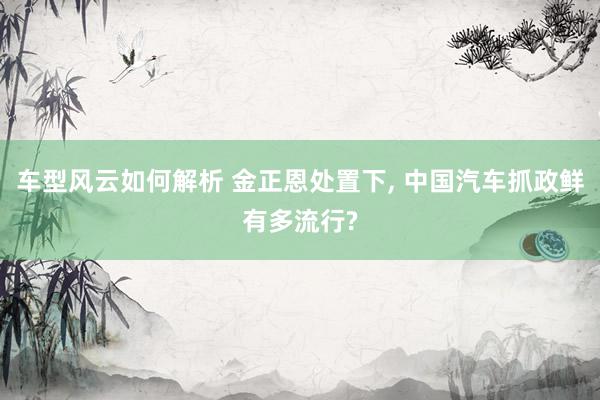 车型风云如何解析 金正恩处置下, 中国汽车抓政鲜有多流行?